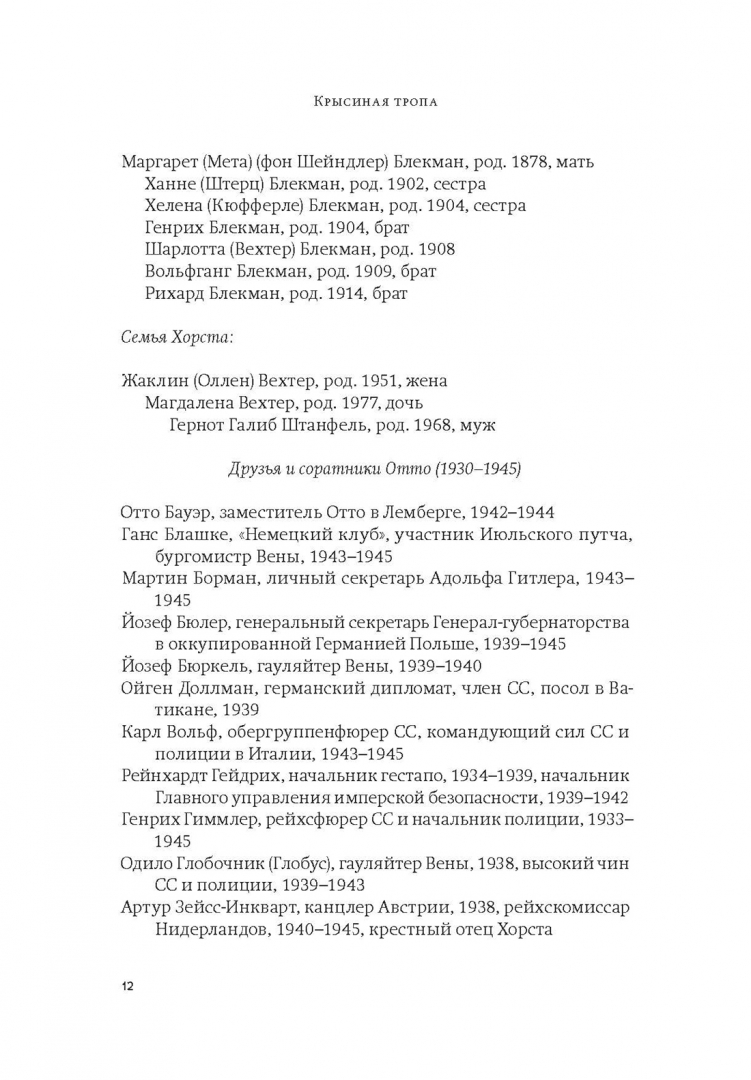 Крысиная тропа

Маргарет (Мета) (фон Шейндлер) Блекман, род. 1878, мать
Ханне (Штерц) Блекман, род. 1902, сестра
Хелена (Кюфферле) Блекман, род. 1904, сестра
Генрих Блекман, род. 1904, брат
Шарлотта (Вехтер) Блекман, род. 1908
Вольфганг Блекман, род. 1909, брат
Рихард Блекман, род. 1914, брат

Семья Хорста:

Жаклин (Оллен) Вехтер, род. 1951, жена
Магдалена Вехтер, род. 1977, дочь
Гернот Галиб Штанфель, род. 1968, муж

Друзья и соратники Отто (1930–1945)

Отто Бауэр, заместитель Отто в Лемберге, 1942–1944
Ганс Блашке, «Немецкий клуб», участник Июльского путча, бургомистр Вены, 1943–1945
Мартин Борман, личный секретарь Адольфа Гитлера, 1943–1945
Йозеф Бюлер, генеральный секретарь Генерал-губернаторства в оккупированной Германией Польше, 1939–1945
Йозеф Бюркель, гауляйтер Вены, 1939–1940
Ойген Доллман, германский дипломат, член СС, посол в Ватикане, 1939
Карл Вольф, обергруппенфюрер СС, командующий сил СС и полиции в Италии, 1943–1945
Рейнхардт Гейдрих, начальник гестапо, 1934–1939, начальник Главного управления имперской безопасности, 1939–1942
Генрих Гиммлер, рейхсфюрер СС и начальник полиции, 1933–1945
Одило Глобочник (Глобус), гауляйтер Вены, 1938, высокий чин СС и полиции, 1939–1943
Артур Зейсс-Инкварт, канцлер Австрии, 1938, рейхскомиссар Нидерландов, 1940–1945, крестный отец Хорста

12